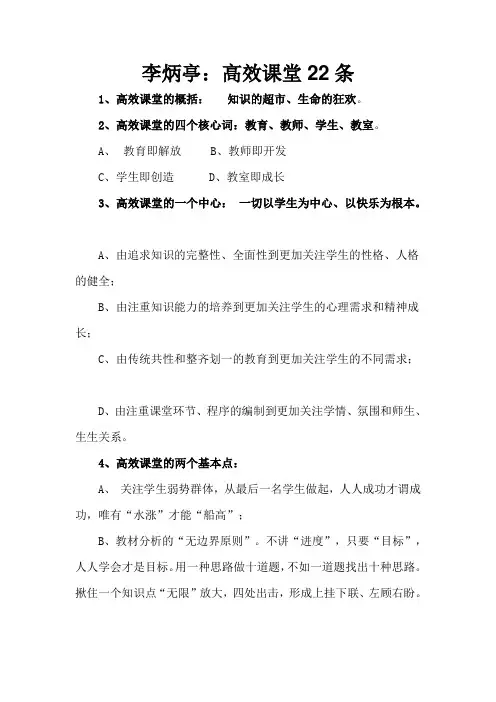 李炳亭：高效课堂 22 条

1、高效课堂的概括： 知识的超市、生命的狂欢。

2、高效课堂的四个核心词：教育、教师、学生、教室。

A、 教育即解放 B、教师即开发

C、学生即创造 D、教室即成长

3、高效课堂的一个中心： 一切以学生为中心、以快乐为根本。

A、由追求知识的完整性、全面性到更加关注学生的性格、人格的健全；

B、由注重知识能力的培养到更加关注学生的心理需求和精神成长；

C、由传统共性和整齐划一的教育到更加关注学生的不同需求；

D、由注重课堂环节、程序的编制到更加关注学情、氛围和师生、生生关系。

4、高效课堂的两个基本点：

A、 关注学生弱势群体，从最后一名学生做起，人人成功才谓成功，唯有“水涨”才能“船高”；

B、教材分析的“无边界原则”。不讲“进度”，只要“目标”，人人学会才是目标。用一种思路做十道题，不如一道题找出十种思路。揪住一个知识点“无限”放大，四处出击，形成上挂下联、左顾右盼。